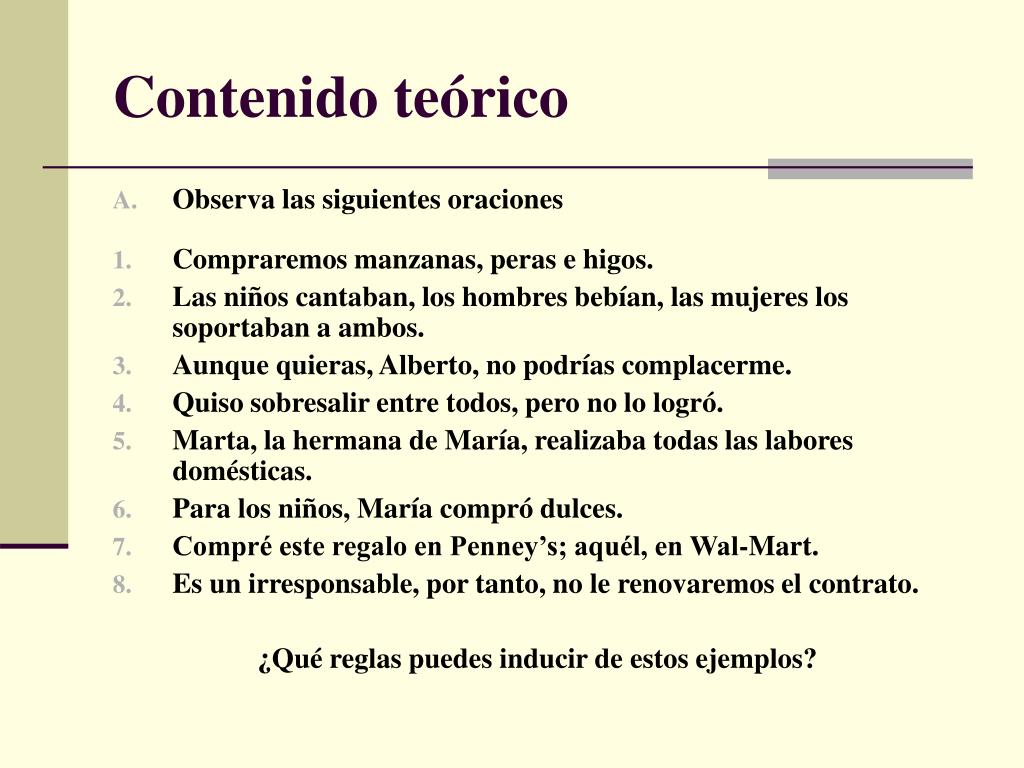 Contenido teórico

A. Observa las siguientes oraciones

1. Compraremos manzanas, peras e higos.
2. Las niños cantaban, los hombres bebían, las mujeres los soportaban a ambos.
3. Aunque quieras, Alberto, no podrías complacerme.
4. Quiso sobresalir entre todos, pero no lo logró.
5. Marta, la hermana de María, realizaba todas las labores domésticas.
6. Para los niños, María compró dulces.
7. Compré este regalo en Penney's; aquél, en Wal-Mart.
8. Es un irresponsable, por tanto, no le renovaremos el contrato.

¿Qué reglas puedes inducir de estos ejemplos?